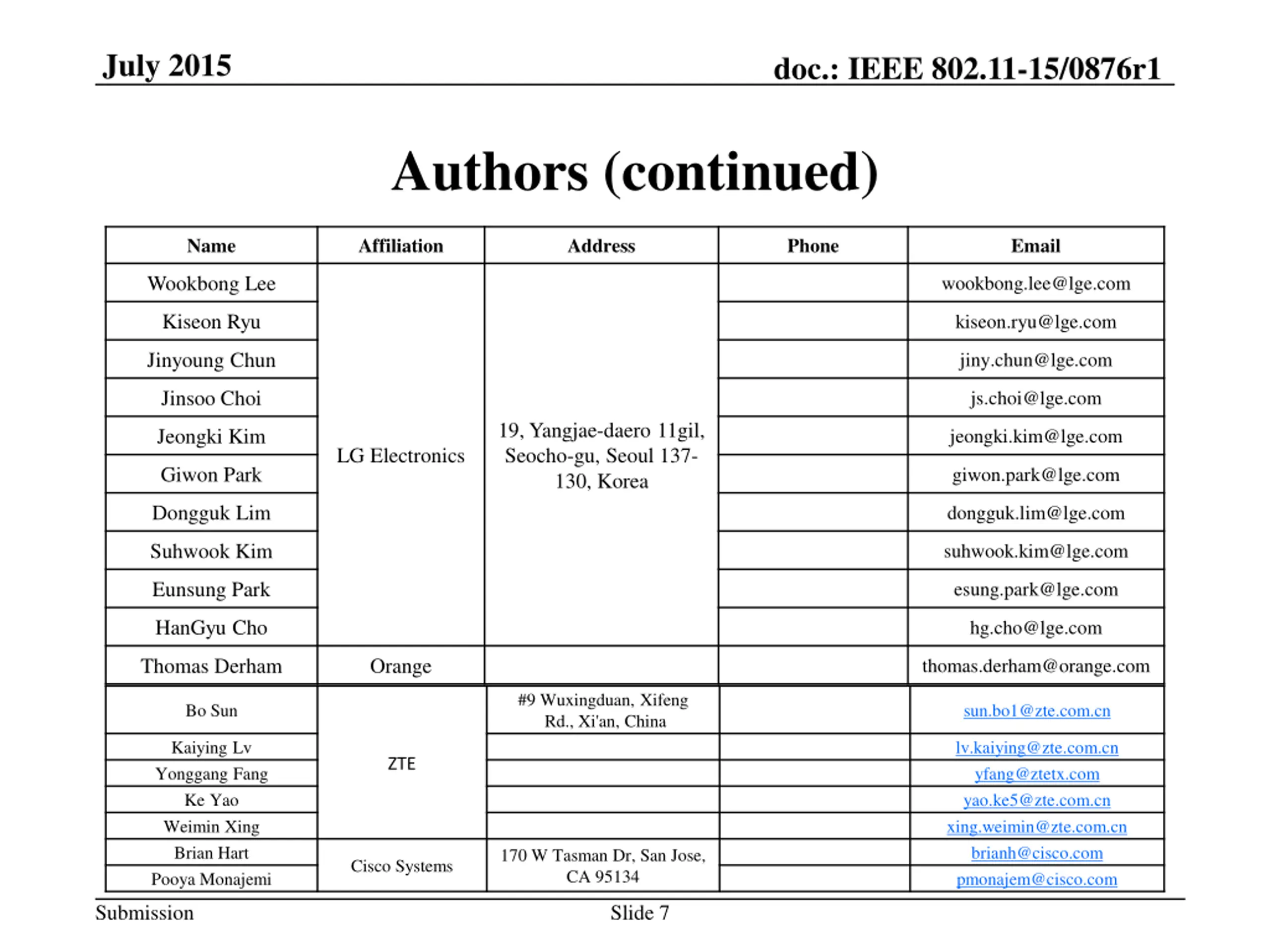 July 2015

doc.: IEEE 802.11-15/0876r1

Authors (continued)

| Name | Affiliation | Address | Phone | Email |
|---|---|---|---|---|
| Wookbong Lee | LG Electronics | 19, Yangjae-daero 11gil, Seocho-gu, Seoul 137-130, Korea | | wookbong.lee@lge.com |
| Kiseon Ryu | | | | kiseon.ryu@lge.com |
| Jinyoung Chun | | | | jiny.chun@lge.com |
| Jinsoo Choi | | | | js.choi@lge.com |
| Jeongki Kim | | | | jeongki.kim@lge.com |
| Giwon Park | | | | giwon.park@lge.com |
| Dongguk Lim | | | | dongguk.lim@lge.com |
| Suhwook Kim | | | | suhwook.kim@lge.com |
| Eunsung Park | | | | esung.park@lge.com |
| HanGyu Cho | | | | hg.cho@lge.com |
| Thomas Derham | Orange | | | thomas.derham@orange.com |
| Bo Sun | ZTE | #9 Wuxingduan, Xifeng Rd., Xi'an, China | | sun.bo1@zte.com.cn |
| Kaiying Lv | | | | lv.kaiying@zte.com.cn |
| Yonggang Fang | | | | yfang@ztetx.com |
| Ke Yao | | | | yao.ke5@zte.com.cn |
| Weimin Xing | | | | xing.weimin@zte.com.cn |
| Brian Hart | Cisco Systems | 170 W Tasman Dr, San Jose, CA 95134 | | brianh@cisco.com |
| Pooya Monajemi | | | | pmonajem@cisco.com |

Submission

Slide 7